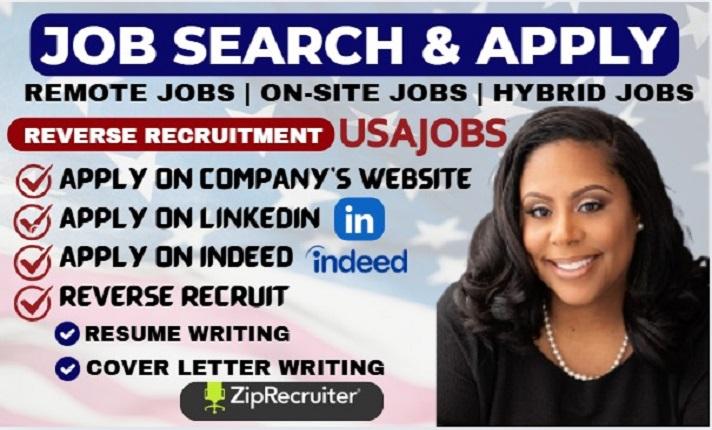 JOB SEARCH & APPLY

REMOTE JOBS | ON-SITE JOBS | HYBRID JOBS

REVERSE RECRUITMENT USAJOBS

APPLY ON COMPANY'S WEBSITE

APPLY ON LINKEDIN in

APPLY ON INDEED indeed

REVERSE RECRUIT

RESUME WRITING

COVER LETTER WRITING

ZipRecruiter